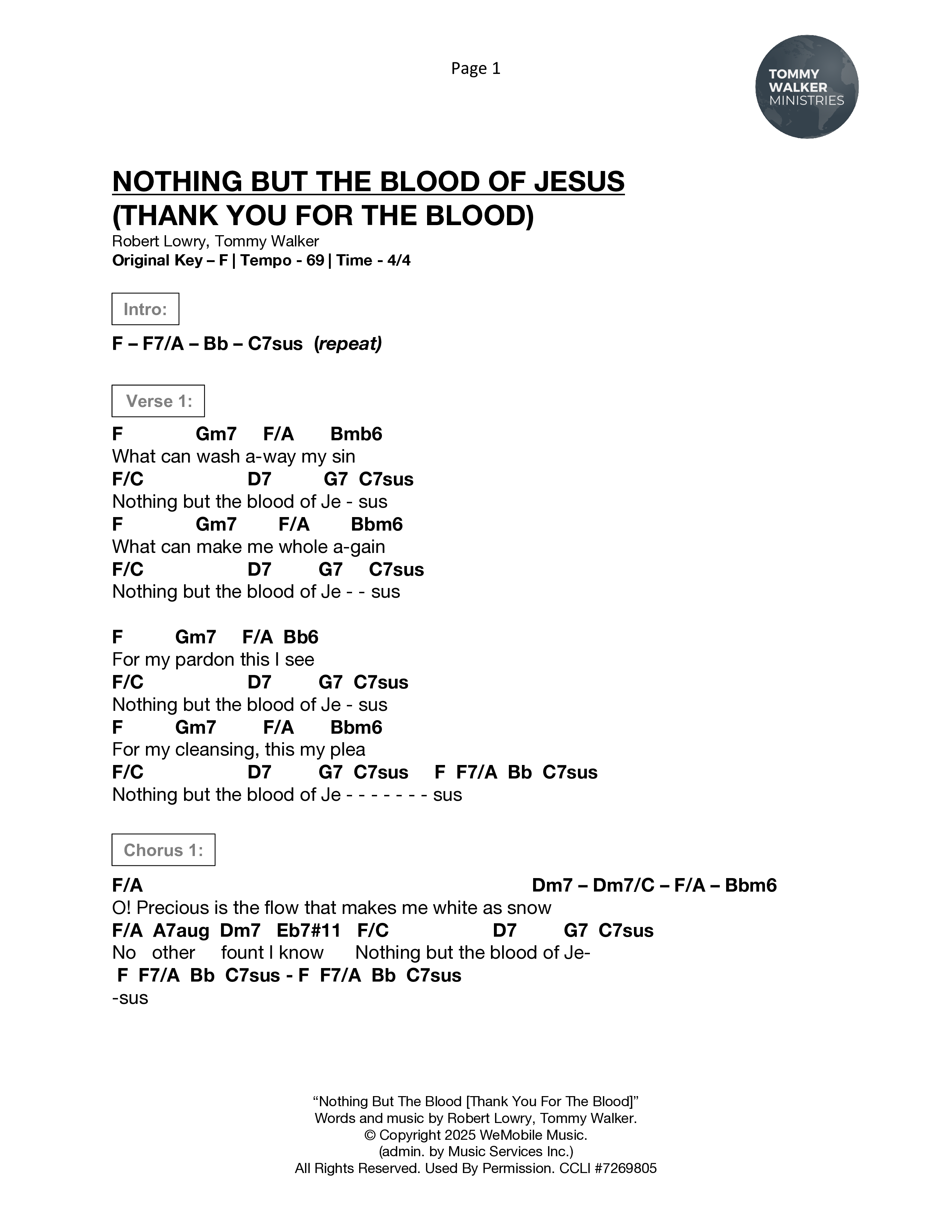 Page 1

TOMMY WALKER MINISTRIES

NOTHING BUT THE BLOOD OF JESUS
(THANK YOU FOR THE BLOOD)
Robert Lowry, Tommy Walker
Original Key – F | Tempo - 69 | Time - 4/4

Intro:

F – F7/A – Bb – C7sus (repeat)

Verse 1:

F Gm7 F/A Bmb6
What can wash a-way my sin
F/C D7 G7 C7sus
Nothing but the blood of Je - sus
F Gm7 F/A Bbm6
What can make me whole a-gain
F/C D7 G7 C7sus
Nothing but the blood of Je - - sus

F Gm7 F/A Bb6
For my pardon this I see
F/C D7 G7 C7sus
Nothing but the blood of Je - sus
F Gm7 F/A Bbm6
For my cleansing, this my plea
F/C D7 G7 C7sus F F7/A Bb C7sus
Nothing but the blood of Je - - - - - - - sus

Chorus 1:

F/A Dm7 – Dm7/C – F/A – Bbm6
O! Precious is the flow that makes me white as snow
F/A A7aug Dm7 Eb7#11 F/C D7 G7 C7sus
No other fount I know Nothing but the blood of Je-
F F7/A Bb C7sus - F F7/A Bb C7sus
-sus

“Nothing But The Blood [Thank You For The Blood]”
Words and music by Robert Lowry, Tommy Walker.
© Copyright 2025 WeMobile Music.
(admin. by Music Services Inc.)
All Rights Reserved. Used By Permission. CCLI #7269805